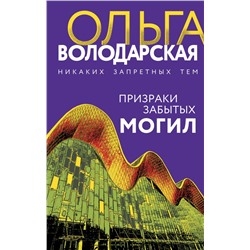 ОЛЬГА
ВОЛОДАРСКАЯ
НИКАКИХ ЗАПРЕТНЫХ ТЕМ

ПРИЗРАКИ
ЗАБЫТЫХ
МОГИЛ